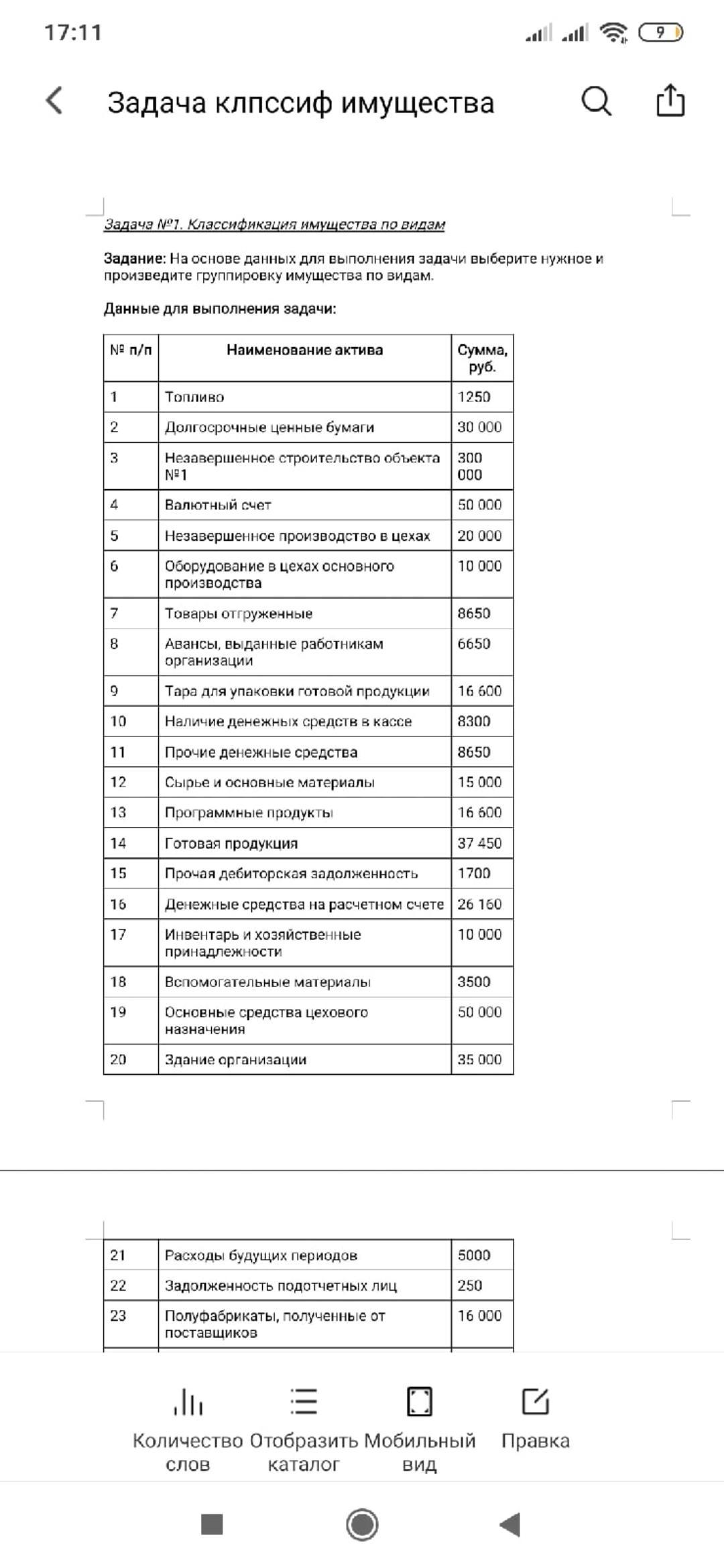 17:11

9

Задача клпссиф имущества

Задача №1. Классификация имущества по видам

Задание: На основе данных для выполнения задачи выберите нужное и произведите группировку имущества по видам.

Данные для выполнения задачи:

| № п/п | Наименование актива | Сумма, руб. |
|---|---|---|
| 1 | Топливо | 1250 |
| 2 | Долгосрочные ценные бумаги | 30 000 |
| 3 | Незавершенное строительство объекта №1 | 300 000 |
| 4 | Валютный счет | 50 000 |
| 5 | Незавершенное производство в цехах | 20 000 |
| 6 | Оборудование в цехах основного производства | 10 000 |
| 7 | Товары отгруженные | 8650 |
| 8 | Авансы, выданные работникам организации | 6650 |
| 9 | Тара для упаковки готовой продукции | 16 600 |
| 10 | Наличие денежных средств в кассе | 8300 |
| 11 | Прочие денежные средства | 8650 |
| 12 | Сырье и основные материалы | 15 000 |
| 13 | Программные продукты | 16 600 |
| 14 | Готовая продукция | 37 450 |
| 15 | Прочая дебиторская задолженность | 1700 |
| 16 | Денежные средства на расчетном счете | 26 160 |
| 17 | Инвентарь и хозяйственные принадлежности | 10 000 |
| 18 | Вспомогательные материалы | 3500 |
| 19 | Основные средства цехового назначения | 50 000 |
| 20 | Здание организации | 35 000 |

| 21 | Расходы будущих периодов | 5000 |
|---|---|---|
| 22 | Задолженность подотчетных лиц | 250 |
| 23 | Полуфабрикаты, полученные от поставщиков | 16 000 |

Количество слов
Отобразить каталог
Мобильный вид
Правка